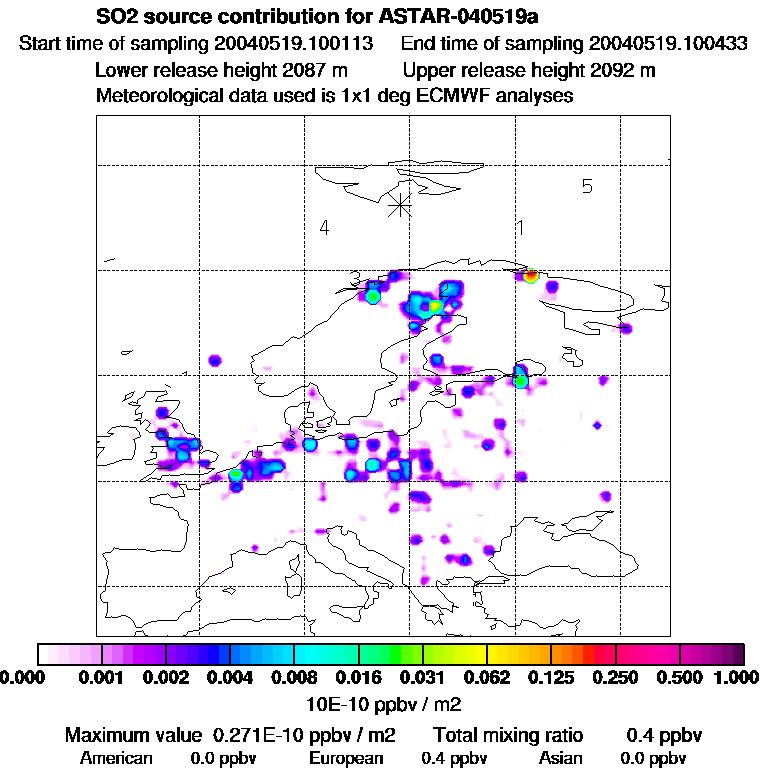 SO2 source contribution for ASTAR-040519a
Start time of sampling 20040519.100113 End time of sampling 20040519.100433
Lower release height 2087 m Upper release height 2092 m
Meteorological data used is 1x1 deg ECMWF analyses

5
4
1
3
2

0.000 0.001 0.002 0.004 0.008 0.016 0.031 0.062 0.125 0.250 0.500 1.000
10E-10 ppbv / m2

Maximum value 0.271E-10 ppbv / m2 Total mixing ratio 0.4 ppbv
American 0.0 ppbv European 0.4 ppbv Asian 0.0 ppbv